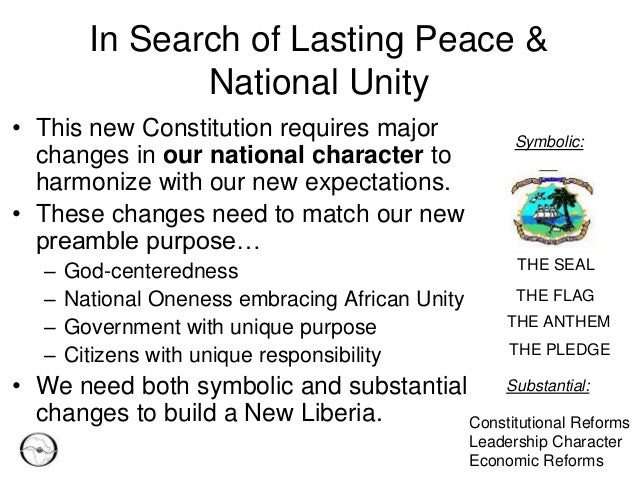 In Search of Lasting Peace & National Unity

• This new Constitution requires major changes in our national character to harmonize with our new expectations.
• These changes need to match our new preamble purpose…
- God-centeredness
- National Oneness embracing African Unity
- Government with unique purpose
- Citizens with unique responsibility
• We need both symbolic and substantial changes to build a New Liberia.

Symbolic:

THE SEAL
THE FLAG
THE ANTHEM
THE PLEDGE

Substantial:

Constitutional Reforms
Leadership Character
Economic Reforms